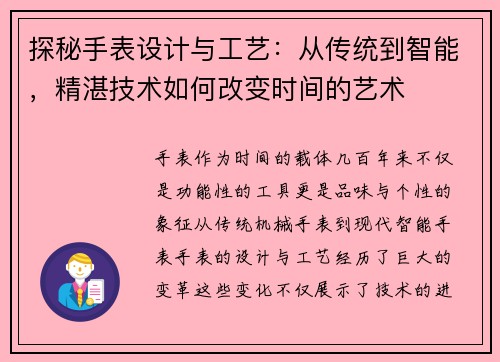 探秘手表设计与工艺：从传统到智能，精湛技术如何改变时间的艺术

手表作为时间的载体几百年来不仅是功能性的工具更是品味与个性的象征从传统机械手表到现代智能手表手表的设计与工艺经历了巨大的变革这些变化不仅展示了技术的进